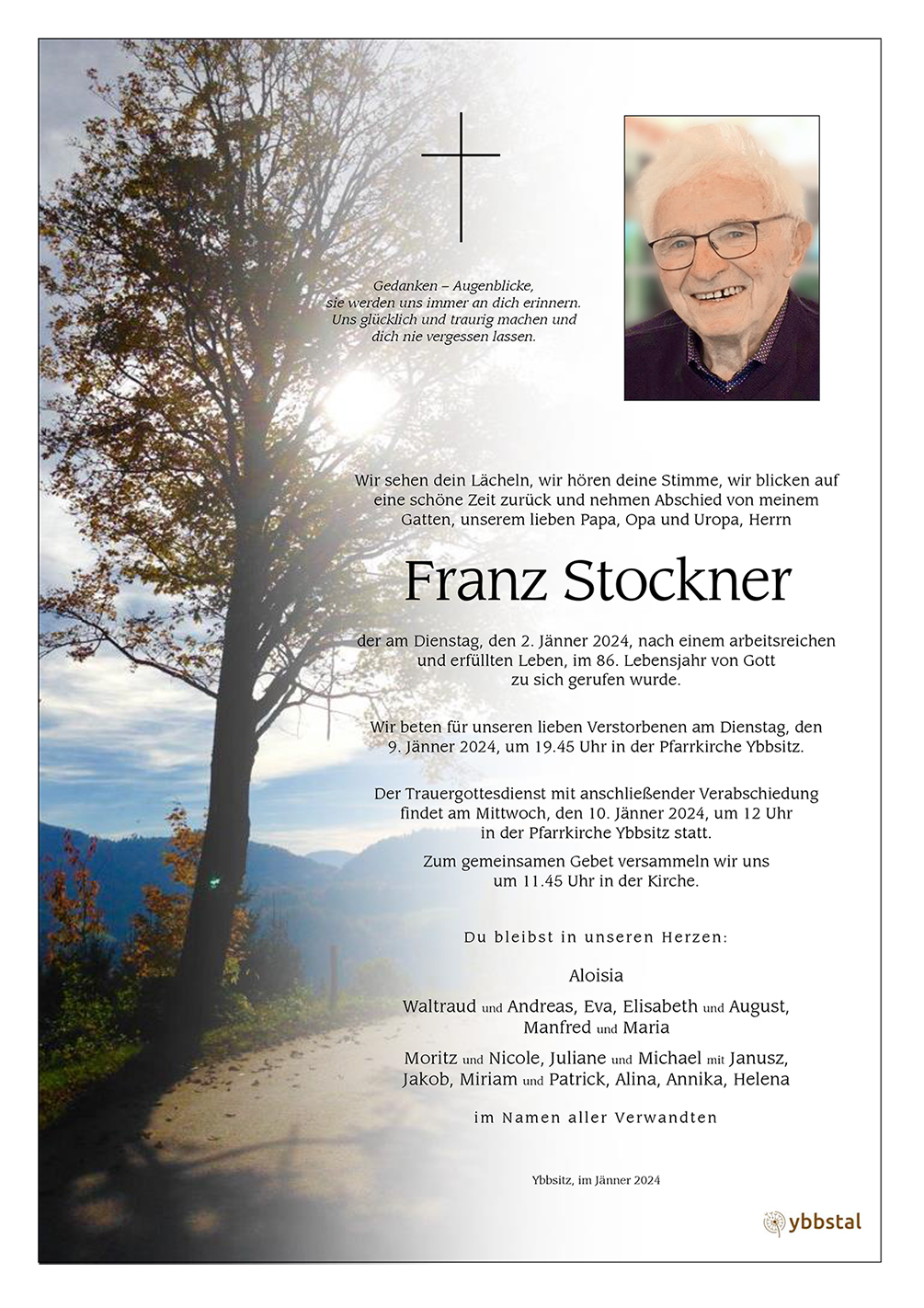 Gedanken – Augenblicke,
sie werden uns immer an dich erinnern.
Uns glücklich und traurig machen und
dich nie vergessen lassen.

Wir sehen dein Lächeln, wir hören deine Stimme, wir blicken auf eine schöne Zeit zurück und nehmen Abschied von meinem Gatten, unserem lieben Papa, Opa und Uropa, Herrn

Franz Stockner

der am Dienstag, den 2. Jänner 2024, nach einem arbeitsreichen und erfüllten Leben, im 86. Lebensjahr von Gott zu sich gerufen wurde.

Wir beten für unseren lieben Verstorbenen am Dienstag, den 9. Jänner 2024, um 19.45 Uhr in der Pfarrkirche Ybbsitz.

Der Trauergottesdienst mit anschließender Verabschiedung findet am Mittwoch, den 10. Jänner 2024, um 12 Uhr in der Pfarrkirche Ybbsitz statt.

Zum gemeinsamen Gebet versammeln wir uns um 11.45 Uhr in der Kirche.

Du bleibst in unseren Herzen:

Aloisia

Waltraud und Andreas, Eva, Elisabeth und August, Manfred und Maria

Moritz und Nicole, Juliane und Michael mit Janusz, Jakob, Miriam und Patrick, Alina, Annika, Helena

im Namen aller Verwandten

Ybbsitz, im Jänner 2024

ybbstal